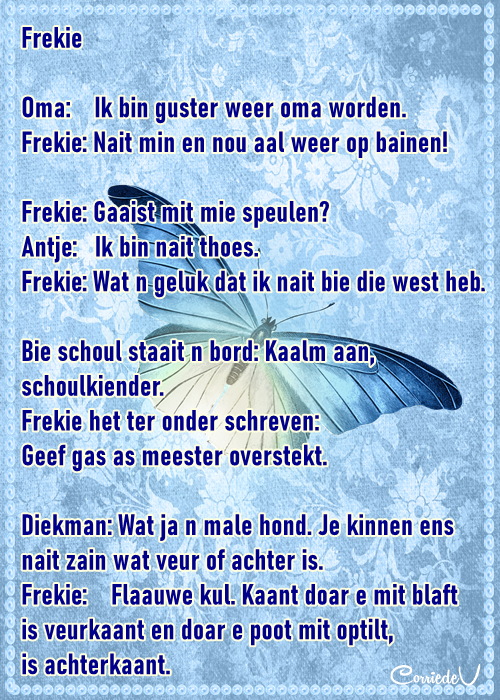 Frekie

Oma: Ik bin guster weer oma worden.
Frekie: Nait min en nou aal weer op bainen!

Frekie: Gaaist mit mie speulen?
Antje: Ik bin nait thoes.
Frekie: Wat n geluk dat ik nait bie die west heb.

Bie schoul staait n bord: Kaalm aan, schoulkiender.
Frekie het ter onder schreven:
Geef gas as meester overstekt.

Diekman: Wat ja n male hond. Je kinnen ens nait zain wat veur of achter is.
Frekie: Flaauwe kul. Kaant doar e mit blaft is veurkaant en doar e poot mit optilt, is achterkaant.

CorriedeV